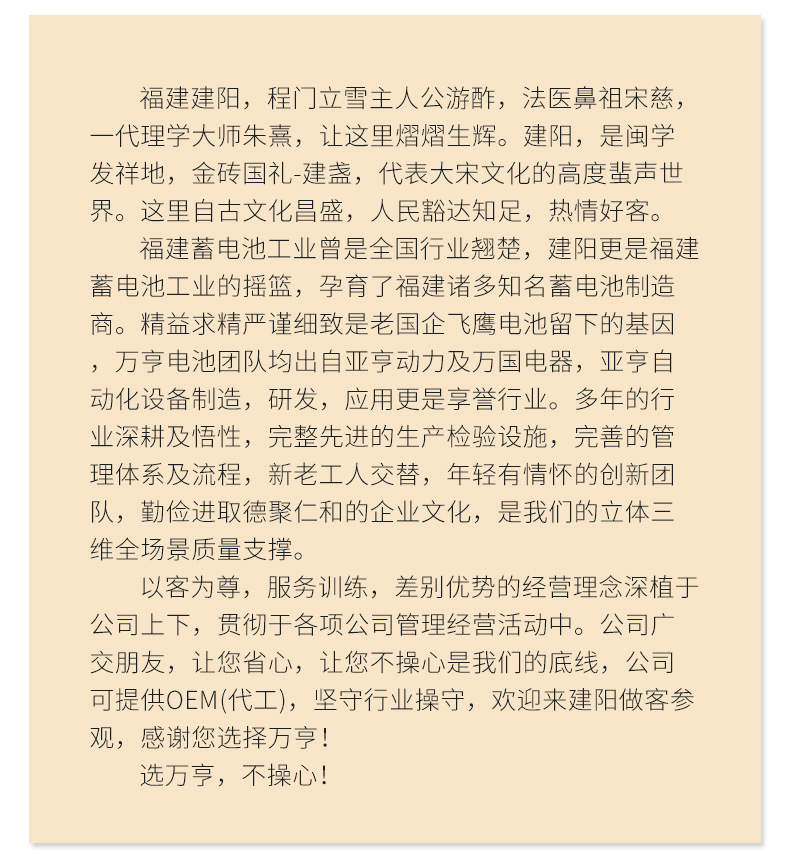 福建建阳，程门立雪主人公游酢，法医鼻祖宋慈，一代理学大师朱熹，让这里熠熠生辉。建阳，是闽学发祥地，金砖国礼-建盏，代表大宋文化的高度蜚声世界。这里自古文化昌盛，人民豁达知足，热情好客。

福建蓄电池工业曾是全国行业翘楚，建阳更是福建蓄电池工业的摇篮，孕育了福建诸多知名蓄电池制造商。精益求精严谨细致是老国企飞鹰电池留下的基因，万亨电池团队均出自亚亨动力及万国电器，亚亨自动化设备制造，研发，应用更是享誉行业。多年的行业深耕及悟性，完整先进的生产检验设施，完善的管理体系及流程，新老工人交替，年轻有情怀的创新团队，勤俭进取德聚仁和的企业文化，是我们的立体三维全场景质量支撑。

以客为尊，服务训练，差别优势的经营理念深植于公司上下，贯彻于各项公司管理经营活动中。公司广交朋友，让您省心，让您不操心是我们的底线，公司可提供OEM(代工)，坚守行业操守，欢迎来建阳做客参观，感谢您选择万亨！

选万亨，不操心！